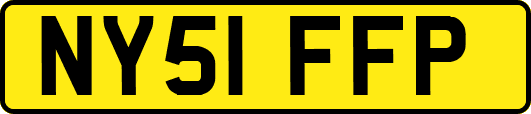 NY51 FFP